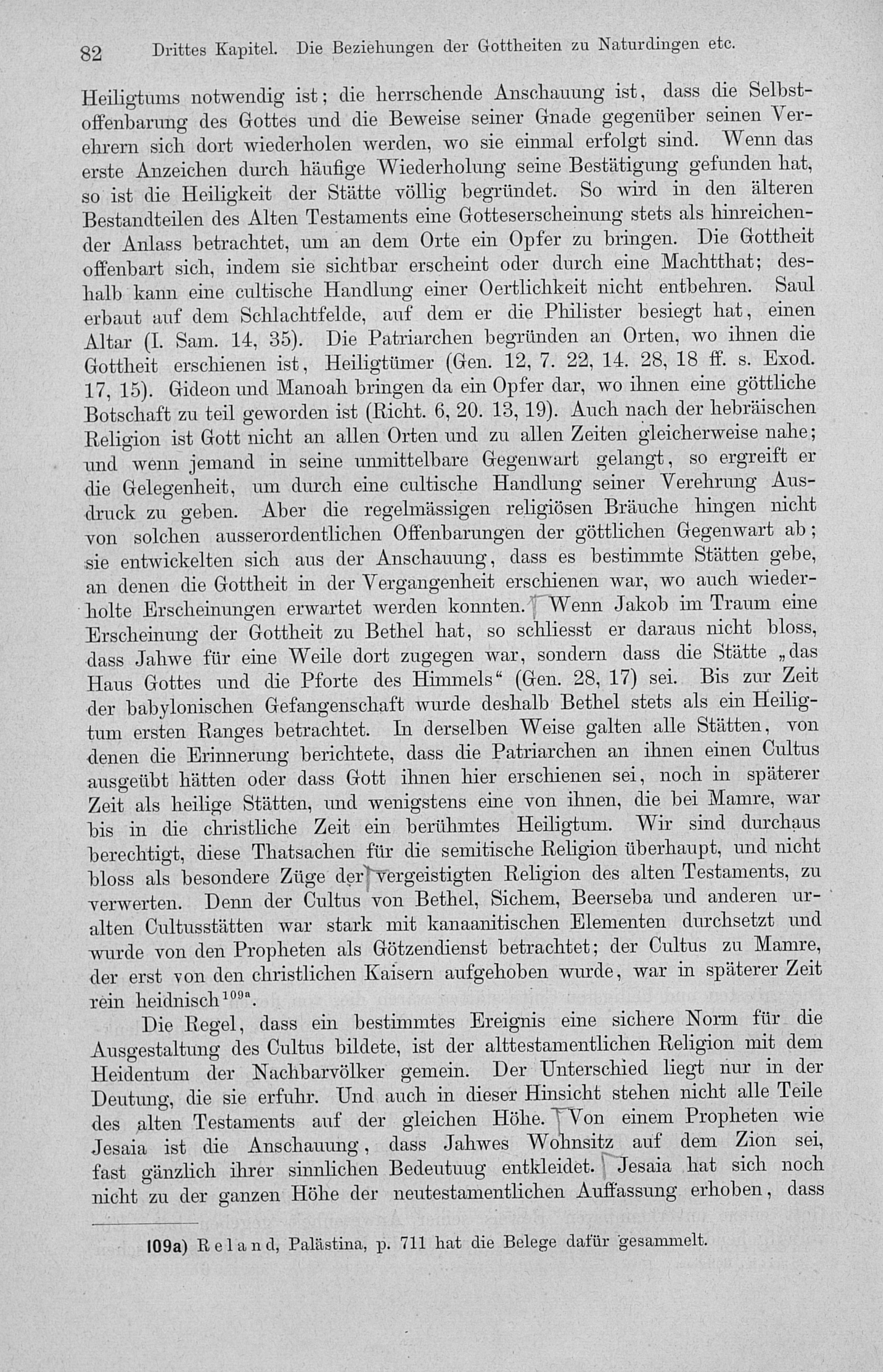 82 Drittes Kapitel. Die Beziehungen der Gottheiten zu Naturdingen etc.

Heiligtums notwendig ist; die herrschende Anschauung ist, dass die Selbstoffenbarung des Gottes und die Beweise seiner Gnade gegenüber seinen Verehrern sich dort wiederholen werden, wo sie einmal erfolgt sind. Wenn das erste Anzeichen durch häufige Wiederholung seine Bestätigung gefunden hat, so ist die Heiligkeit der Stätte völlig begründet. So wird in den älteren Bestandteilen des Alten Testaments eine Gotteserscheinung stets als hinreichender Anlass betrachtet, um an dem Orte ein Opfer zu bringen. Die Gottheit offenbart sich, indem sie sichtbar erscheint oder durch eine Machtthat; deshalb kann eine cultische Handlung einer Oertlichkeit nicht entbehren. Saul erbaut auf dem Schlachtfelde, auf dem er die Philister besiegt hat, einen Altar (I. Sam. 14, 35). Die Patriarchen begründen an Orten, wo ihnen die Gottheit erschienen ist, Heiligtümer (Gen. 12, 7. 22, 14. 28, 18 ff. s. Exod. 17, 15). Gideon und Manoah bringen da ein Opfer dar, wo ihnen eine göttliche Botschaft zu teil geworden ist (Richt. 6, 20. 13, 19). Auch nach der hebräischen Religion ist Gott nicht an allen Orten und zu allen Zeiten gleicherweise nahe; und wenn jemand in seine unmittelbare Gegenwart gelangt, so ergreift er die Gelegenheit, um durch eine cultische Handlung seiner Verehrung Ausdruck zu geben. Aber die regelmässigen religiösen Bräuche hingen nicht von solchen ausserordentlichen Offenbarungen der göttlichen Gegenwart ab; sie entwickelten sich aus der Anschauung, dass es bestimmte Stätten gebe, an denen die Gottheit in der Vergangenheit erschienen war, wo auch wiederholte Erscheinungen erwartet werden konnten. Wenn Jakob im Traum eine Erscheinung der Gottheit zu Bethel hat, so schliesst er daraus nicht bloss, dass Jahwe für eine Weile dort zugegen war, sondern dass die Stätte „das Haus Gottes und die Pforte des Himmels“ (Gen. 28, 17) sei. Bis zur Zeit der babylonischen Gefangenschaft wurde deshalb Bethel stets als ein Heiligtum ersten Ranges betrachtet. In derselben Weise galten alle Stätten, von denen die Erinnerung berichtete, dass die Patriarchen an ihnen einen Cultus ausgeübt hätten oder dass Gott ihnen hier erschienen sei, noch in späterer Zeit als heilige Stätten, und wenigstens eine von ihnen, die bei Mamre, war bis in die christliche Zeit ein berühmtes Heiligtum. Wir sind durchaus berechtigt, diese Thatsachen für die semitische Religion überhaupt, und nicht bloss als besondere Züge der vergeistigten Religion des alten Testaments, zu verwerten. Denn der Cultus von Bethel, Sichem, Beerseba und anderen uralten Cultusstätten war stark mit kanaanitischen Elementen durchsetzt und wurde von den Propheten als Götzendienst betrachtet; der Cultus zu Mamre, der erst von den christlichen Kaisern aufgehoben wurde, war in späterer Zeit rein heidnisch$^{109a}$.

Die Regel, dass ein bestimmtes Ereignis eine sichere Norm für die Ausgestaltung des Cultus bildete, ist der alttestamentlichen Religion mit dem Heidentum der Nachbarvölker gemein. Der Unterschied liegt nur in der Deutung, die sie erfuhr. Und auch in dieser Hinsicht stehen nicht alle Teile des alten Testaments auf der gleichen Höhe. Von einem Propheten wie Jesaia ist die Anschauung, dass Jahwes Wohnsitz auf dem Zion sei, fast gänzlich ihrer sinnlichen Bedeutuug entkleidet. Jesaia hat sich noch nicht zu der ganzen Höhe der neutestamentlichen Auffassung erhoben, dass

109a) Reland, Palästina, p. 711 hat die Belege dafür gesammelt.